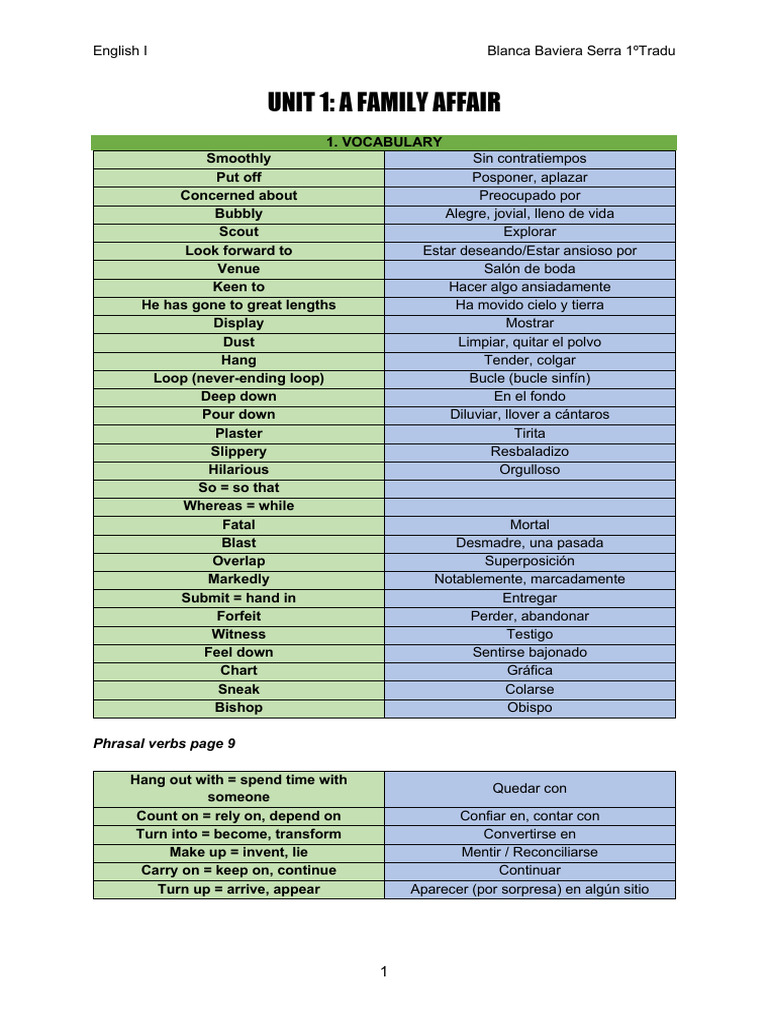 English I

Blanca Baviera Serra 1ºTradu

UNIT 1: A FAMILY AFFAIR

| 1. VOCABULARY | |
|---|---|
| Smoothly | Sin contratiempos |
| Put off | Posponer, aplazar |
| Concerned about | Preocupado por |
| Bubbly | Alegre, jovial, lleno de vida |
| Scout | Explorar |
| Look forward to | Estar deseando/Estar ansioso por |
| Venue | Salón de boda |
| Keen to | Hacer algo ansiadamente |
| He has gone to great lengths | Ha movido cielo y tierra |
| Display | Mostrar |
| Dust | Limpiar, quitar el polvo |
| Hang | Tender, colgar |
| Loop (never-ending loop) | Bucle (bucle sinfín) |
| Deep down | En el fondo |
| Pour down | Diluviar, llover a cántaros |
| Plaster | Tirita |
| Slippery | Resbaladizo |
| Hilarious | Orgulloso |
| So = so that | |
| Whereas = while | |
| Fatal | Mortal |
| Blast | Desmadre, una pasada |
| Overlap | Superposición |
| Markedly | Notablemente, marcadamente |
| Submit = hand in | Entregar |
| Forfeit | Perder, abandonar |
| Witness | Testigo |
| Feel down | Sentirse bajonado |
| Chart | Gráfica |
| Sneak | Colarse |
| Bishop | Obispo |

Phrasal verbs page 9

| | |
|---|---|
| Hang out with = spend time with someone | Quedar con |
| Count on = rely on, depend on | Confiar en, contar con |
| Turn into = become, transform | Convertirse en |
| Make up = invent, lie | Mentir / Reconciliarse |
| Carry on = keep on, continue | Continuar |
| Turn up = arrive, appear | Aparecer (por sorpresa) en algún sitio |

1